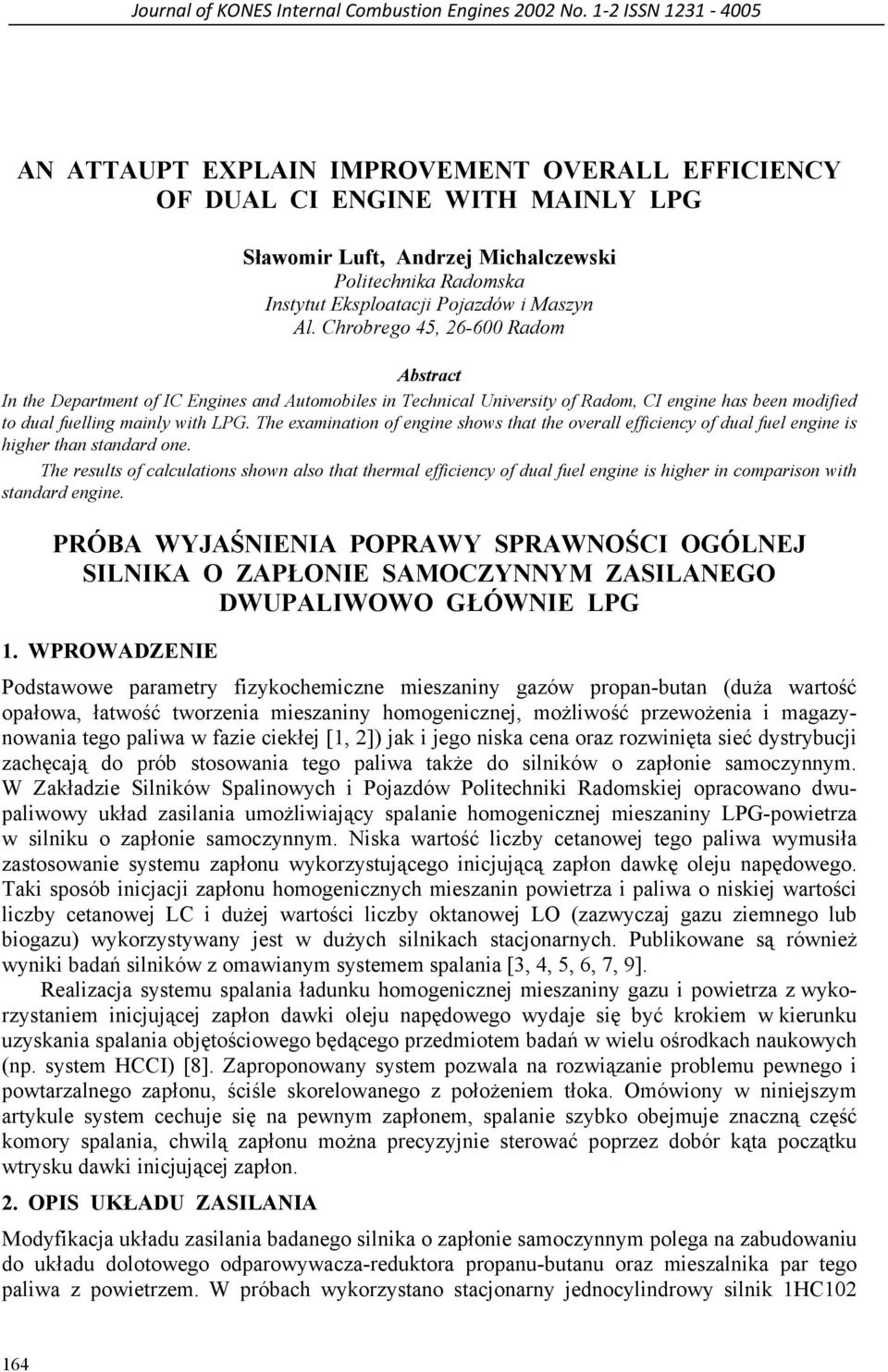 Journal of KONES Internal Combustion Engines 2002 No. 1-2 ISSN 1231 - 4005

AN ATTAUPT EXPLAIN IMPROVEMENT OVERALL EFFICIENCY OF DUAL CI ENGINE WITH MAINLY LPG

Sławomir Luft, Andrzej Michalczewski
Politechnika Radomska
Instytut Eksploatacji Pojazdów i Maszyn
Al. Chrobrego 45, 26-600 Radom

Abstract

In the Department of IC Engines and Automobiles in Technical University of Radom, CI engine has been modified to dual fuelling mainly with LPG. The examination of engine shows that the overall efficiency of dual fuel engine is higher than standard one.

The results of calculations shown also that thermal efficiency of dual fuel engine is higher in comparison with standard engine.

PRÓBA WYJAŚNIENIA POPRAWY SPRAWNOŚCI OGÓLNEJ SILNIKA O ZAPŁONIE SAMOCZYNNYM ZASILANEGO DWUPALIWOWO GŁÓWNIE LPG

1. WPROWADZENIE

Podstawowe parametry fizykochemiczne mieszaniny gazów propan-butan (duża wartość opałowa, łatwość tworzenia mieszaniny homogenicznej, możliwość przewożenia i magazynowania tego paliwa w fazie ciekłej [1, 2]) jak i jego niska cena oraz rozwinięta sieć dystrybucji zachęcają do prób stosowania tego paliwa także do silników o zapłonie samoczynnym. W Zakładzie Silników Spalinowych i Pojazdów Politechniki Radomskiej opracowano dwupaliwowy układ zasilania umożliwiający spalanie homogenicznej mieszaniny LPG-powietrza w silniku o zapłonie samoczynnym. Niska wartość liczby cetanowej tego paliwa wymusiła zastosowanie systemu zapłonu wykorzystującego inicjującą zapłon dawkę oleju napędowego. Taki sposób inicjacji zapłonu homogenicznych mieszanin powietrza i paliwa o niskiej wartości liczby cetanowej LC i dużej wartości liczby oktanowej LO (zazwyczaj gazu ziemnego lub biogazu) wykorzystywany jest w dużych silnikach stacjonarnych. Publikowane są również wyniki badań silników z omawianym systemem spalania [3, 4, 5, 6, 7, 9].

Realizacja systemu spalania ładunku homogenicznej mieszaniny gazu i powietrza z wykorzystaniem inicjującej zapłon dawki oleju napędowego wydaje się być krokiem w kierunku uzyskania spalania objętościowego będącego przedmiotem badań w wielu ośrodkach naukowych (np. system HCCI) [8]. Zaproponowany system pozwala na rozwiązanie problemu pewnego i powtarzalnego zapłonu, ściśle skorelowanego z położeniem tłoka. Omówiony w niniejszym artykule system cechuje się na pewnym zapłonem, spalanie szybko obejmuje znaczną część komory spalania, chwilą zapłonu można precyzyjnie sterować poprzez dobór kąta początku wtrysku dawki inicjującej zapłon.

2. OPIS UKŁADU ZASILANIA

Modyfikacja układu zasilania badanego silnika o zapłonie samoczynnym polega na zabudowaniu do układu dolotowego odparowywacza-reduktora propanu-butanu oraz mieszalnika par tego paliwa z powietrzem. W próbach wykorzystano stacjonarny jednocylindrowy silnik 1HC102

164